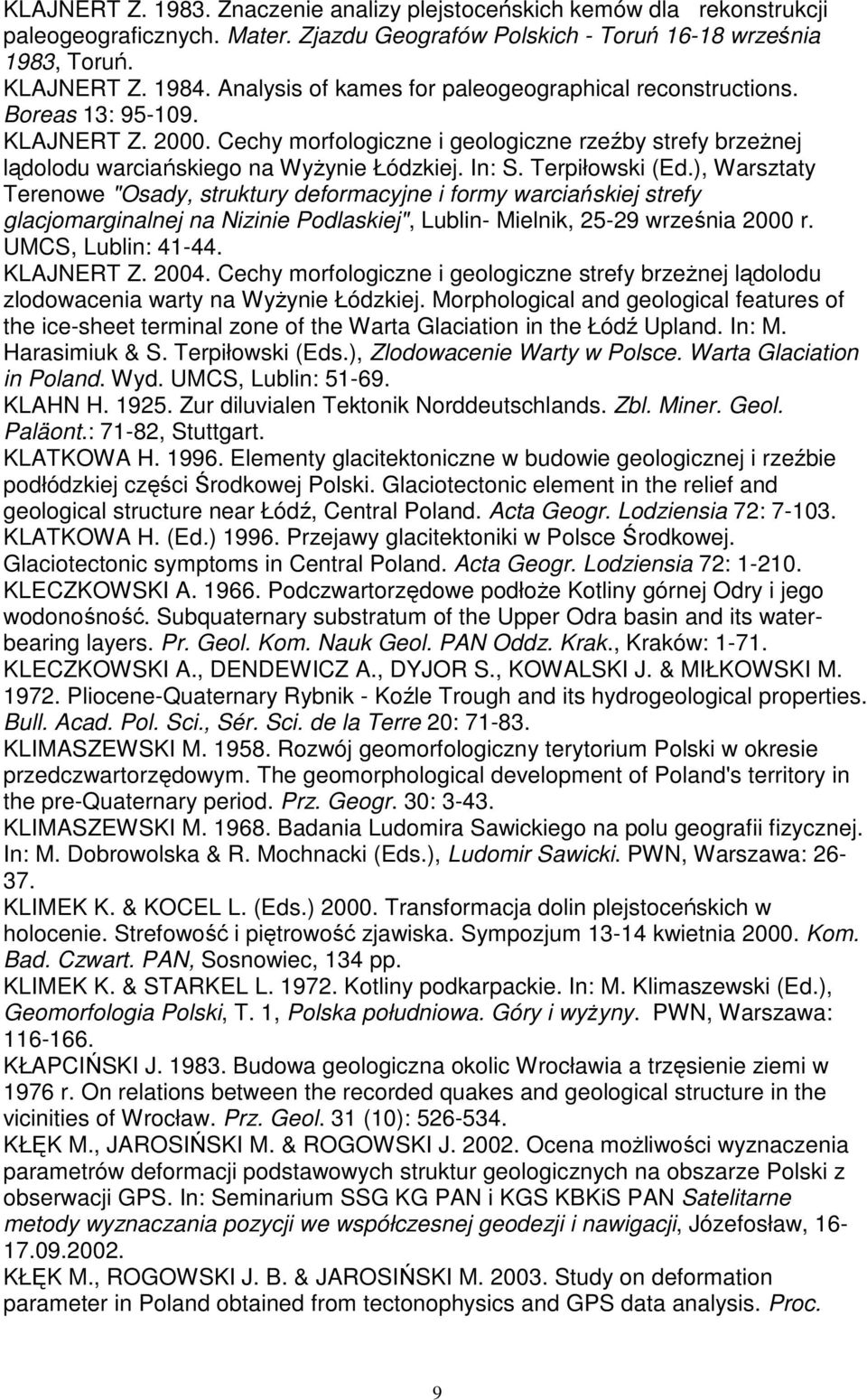 KLAJNERT Z. 1983. Znaczenie analizy plejstoceńskich kemów dla rekonstrukcji paleogeograficznych. Mater. Zjazdu Geografów Polskich - Toruń 16-18 września 1983, Toruń.

KLAJNERT Z. 1984. Analysis of kames for paleogeographical reconstructions. Boreas 13: 95-109.

KLAJNERT Z. 2000. Cechy morfologiczne i geologiczne rzeźby strefy brzeżnej lądolodu warciańskiego na Wyżynie Łódzkiej. In: S. Terpiłowski (Ed.), Warsztaty Terenowe "Osady, struktury deformacyjne i formy warciańskiej strefy glacjomarginalnej na Nizinie Podlaskiej", Lublin- Mielnik, 25-29 września 2000 r. UMCS, Lublin: 41-44.

KLAJNERT Z. 2004. Cechy morfologiczne i geologiczne strefy brzeżnej lądolodu zlodowacenia warty na Wyżynie Łódzkiej. Morphological and geological features of the ice-sheet terminal zone of the Warta Glaciation in the Łódź Upland. In: M. Harasimiuk & S. Terpiłowski (Eds.), Zlodowacenie Warty w Polsce. Warta Glaciation in Poland. Wyd. UMCS, Lublin: 51-69.

KLAHN H. 1925. Zur diluvialen Tektonik Norddeutschlands. Zbl. Miner. Geol. Paläont.: 71-82, Stuttgart.

KLATKOWA H. 1996. Elementy glacitektoniczne w budowie geologicznej i rzeźbie podłódzkiej części Środkowej Polski. Glaciotectonic element in the relief and geological structure near Łódź, Central Poland. Acta Geogr. Lodziensia 72: 7-103.

KLATKOWA H. (Ed.) 1996. Przejawy glacitektoniki w Polsce Środkowej. Glaciotectonic symptoms in Central Poland. Acta Geogr. Lodziensia 72: 1-210.

KLECZKOWSKI A. 1966. Podczwartorzędowe podłoże Kotliny górnej Odry i jego wodonośność. Subquaternary substratum of the Upper Odra basin and its water-bearing layers. Pr. Geol. Kom. Nauk Geol. PAN Oddz. Krak., Kraków: 1-71.

KLECZKOWSKI A., DENDEWICZ A., DYJOR S., KOWALSKI J. & MIŁKOWSKI M. 1972. Pliocene-Quaternary Rybnik - Koźle Trough and its hydrogeological properties. Bull. Acad. Pol. Sci., Sér. Sci. de la Terre 20: 71-83.

KLIMASZEWSKI M. 1958. Rozwój geomorfologiczny terytorium Polski w okresie przedczwartorzędowym. The geomorphological development of Poland's territory in the pre-Quaternary period. Prz. Geogr. 30: 3-43.

KLIMASZEWSKI M. 1968. Badania Ludomira Sawickiego na polu geografii fizycznej. In: M. Dobrowolska & R. Mochnacki (Eds.), Ludomir Sawicki. PWN, Warszawa: 26-37.

KLIMEK K. & KOCEL L. (Eds.) 2000. Transformacja dolin plejstoceńskich w holocenie. Strefowość i piętrowość zjawiska. Sympozjum 13-14 kwietnia 2000. Kom. Bad. Czwart. PAN, Sosnowiec, 134 pp.

KLIMEK K. & STARKEL L. 1972. Kotliny podkarpackie. In: M. Klimaszewski (Ed.), Geomorfologia Polski, T. 1, Polska południowa. Góry i wyżyny. PWN, Warszawa: 116-166.

KŁAPCIŃSKI J. 1983. Budowa geologiczna okolic Wrocławia a trzęsienie ziemi w 1976 r. On relations between the recorded quakes and geological structure in the vicinities of Wrocław. Prz. Geol. 31 (10): 526-534.

KŁĘK M., JAROSIŃSKI M. & ROGOWSKI J. 2002. Ocena możliwości wyznaczenia parametrów deformacji podstawowych struktur geologicznych na obszarze Polski z obserwacji GPS. In: Seminarium SSG KG PAN i KGS KBKiS PAN Satelitarne metody wyznaczania pozycji we współczesnej geodezji i nawigacji, Józefosław, 16-17.09.2002.

KŁĘK M., ROGOWSKI J. B. & JAROSIŃSKI M. 2003. Study on deformation parameter in Poland obtained from tectonophysics and GPS data analysis. Proc.

9